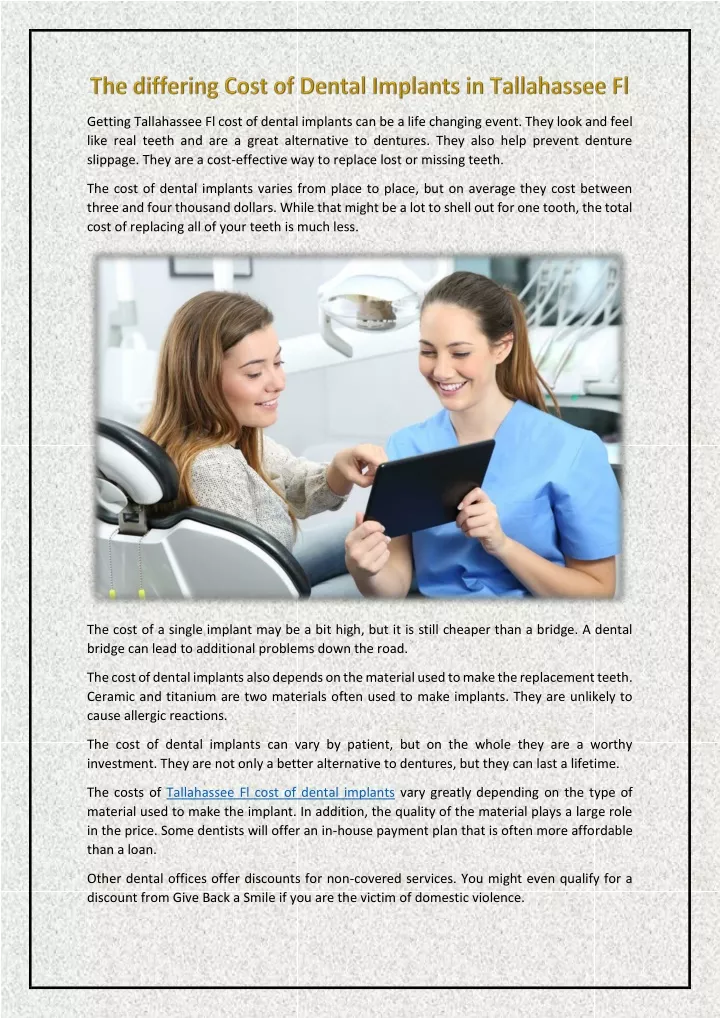 The differing Cost of Dental Implants in Tallahassee Fl

Getting Tallahassee Fl cost of dental implants can be a life changing event. They look and feel like real teeth and are a great alternative to dentures. They also help prevent denture slippage. They are a cost-effective way to replace lost or missing teeth.

The cost of dental implants varies from place to place, but on average they cost between three and four thousand dollars. While that might be a lot to shell out for one tooth, the total cost of replacing all of your teeth is much less.

The cost of a single implant may be a bit high, but it is still cheaper than a bridge. A dental bridge can lead to additional problems down the road.

The cost of dental implants also depends on the material used to make the replacement teeth. Ceramic and titanium are two materials often used to make implants. They are unlikely to cause allergic reactions.

The cost of dental implants can vary by patient, but on the whole they are a worthy investment. They are not only a better alternative to dentures, but they can last a lifetime.

The costs of Tallahassee Fl cost of dental implants vary greatly depending on the type of material used to make the implant. In addition, the quality of the material plays a large role in the price. Some dentists will offer an in-house payment plan that is often more affordable than a loan.

Other dental offices offer discounts for non-covered services. You might even qualify for a discount from Give Back a Smile if you are the victim of domestic violence.